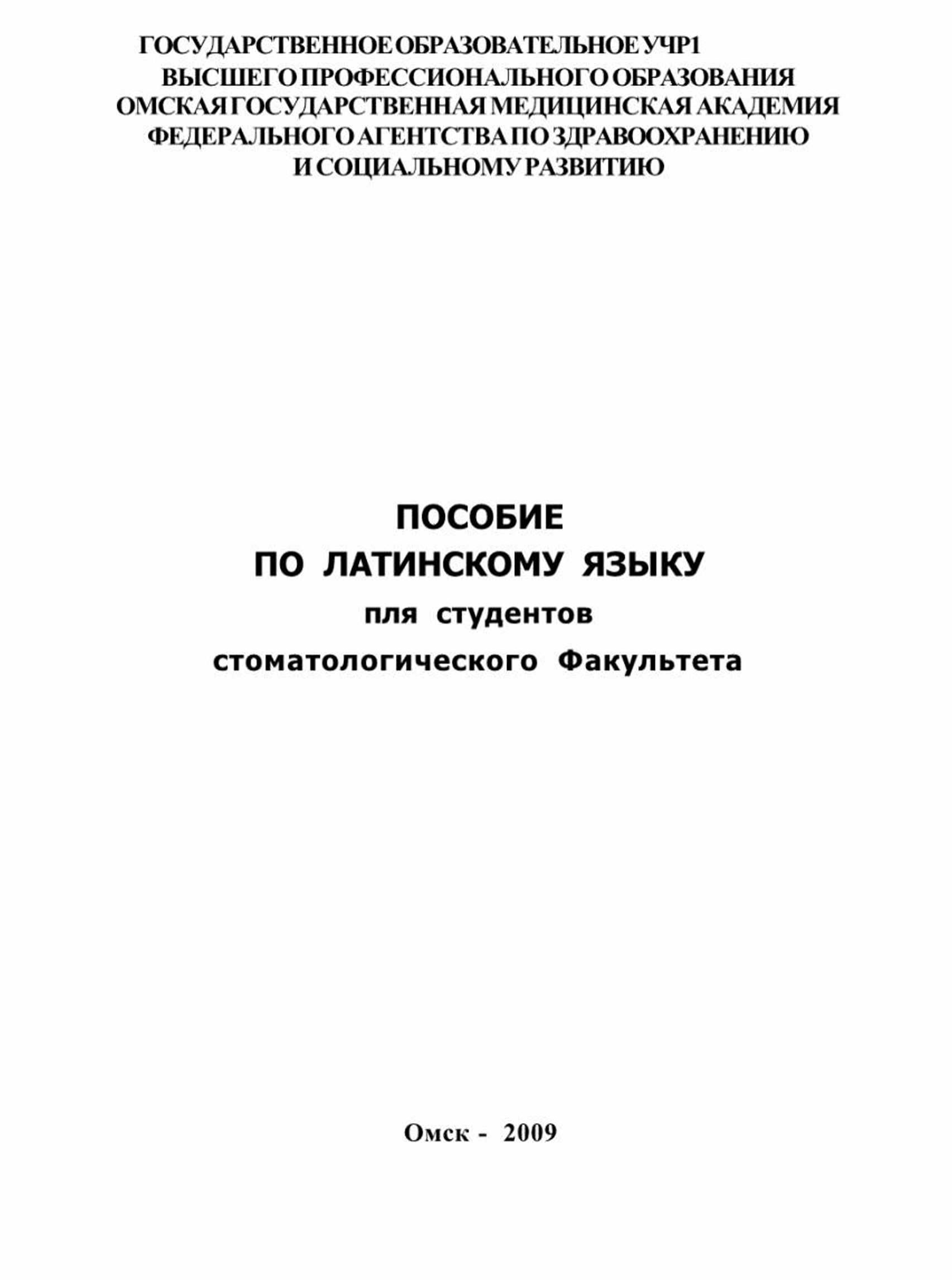 ГОСУДАРСТВЕННОЕ ОБРАЗОВАТЕЛЬНОЕ УЧР1
ВЫСШЕГО ПРОФЕССИОНАЛЬНОГО ОБРАЗОВАНИЯ
ОМСКАЯ ГОСУДАРСТВЕННАЯ МЕДИЦИНСКАЯ АКАДЕМИЯ
ФЕДЕРАЛЬНОГО АГЕНТСТВА ПО ЗДРАВООХРАНЕНИЮ
И СОЦИАЛЬНОМУ РАЗВИТИЮ

ПОСОБИЕ
ПО ЛАТИНСКОМУ ЯЗЫКУ
пля студентов
стоматологического Факультета

Омск - 2009